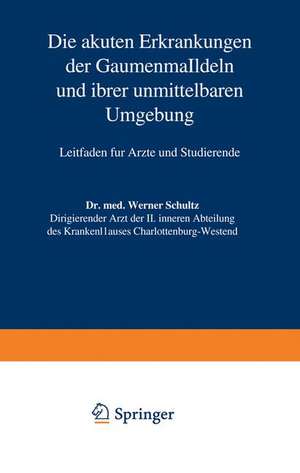 Die akuten Erkrankungen der GaumenmaIldeln und ibrer unmittelbaren Umgebung

Leitfaden fur Arzte und Studierende

Dr. med. Werner Schultz
Dirigierender Arzt der II. inneren Abteilung des Krankenl1auses Charlottenburg-Westend

Springer